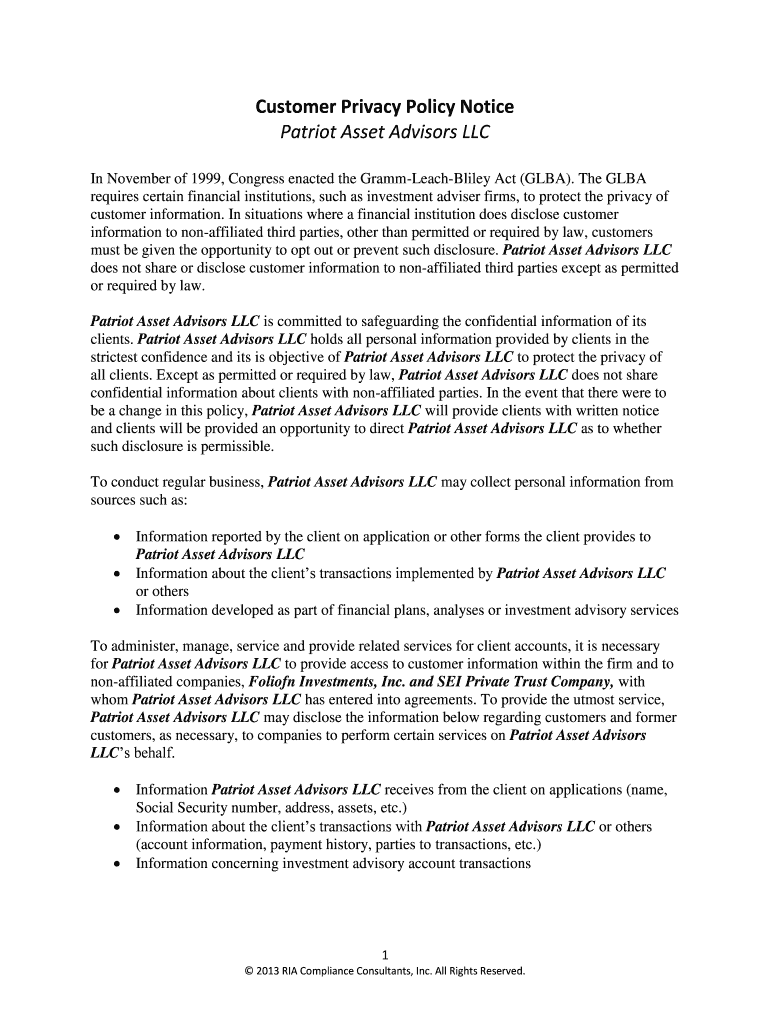 Customer Privacy Policy Notice
Patriot Asset Advisors LLC

In November of 1999, Congress enacted the Gramm-Leach-Bliley Act (GLBA). The GLBA requires certain financial institutions, such as investment adviser firms, to protect the privacy of customer information. In situations where a financial institution does disclose customer information to non-affiliated third parties, other than permitted or required by law, customers must be given the opportunity to opt out or prevent such disclosure. Patriot Asset Advisors LLC does not share or disclose customer information to non-affiliated third parties except as permitted or required by law.

Patriot Asset Advisors LLC is committed to safeguarding the confidential information of its clients. Patriot Asset Advisors LLC holds all personal information provided by clients in the strictest confidence and its is objective of Patriot Asset Advisors LLC to protect the privacy of all clients. Except as permitted or required by law, Patriot Asset Advisors LLC does not share confidential information about clients with non-affiliated parties. In the event that there were to be a change in this policy, Patriot Asset Advisors LLC will provide clients with written notice and clients will be provided an opportunity to direct Patriot Asset Advisors LLC as to whether such disclosure is permissible.

To conduct regular business, Patriot Asset Advisors LLC may collect personal information from sources such as:

• Information reported by the client on application or other forms the client provides to Patriot Asset Advisors LLC
• Information about the client's transactions implemented by Patriot Asset Advisors LLC or others
• Information developed as part of financial plans, analyses or investment advisory services

To administer, manage, service and provide related services for client accounts, it is necessary for Patriot Asset Advisors LLC to provide access to customer information within the firm and to non-affiliated companies, Foliofn Investments, Inc. and SEI Private Trust Company, with whom Patriot Asset Advisors LLC has entered into agreements. To provide the utmost service, Patriot Asset Advisors LLC may disclose the information below regarding customers and former customers, as necessary, to companies to perform certain services on Patriot Asset Advisors LLC's behalf.

• Information Patriot Asset Advisors LLC receives from the client on applications (name, Social Security number, address, assets, etc.)
• Information about the client's transactions with Patriot Asset Advisors LLC or others (account information, payment history, parties to transactions, etc.)
• Information concerning investment advisory account transactions

1
© 2013 RIA Compliance Consultants, Inc. All Rights Reserved.